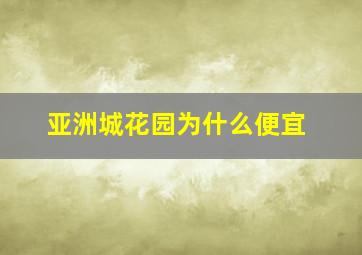 亚洲城花园为什么便宜